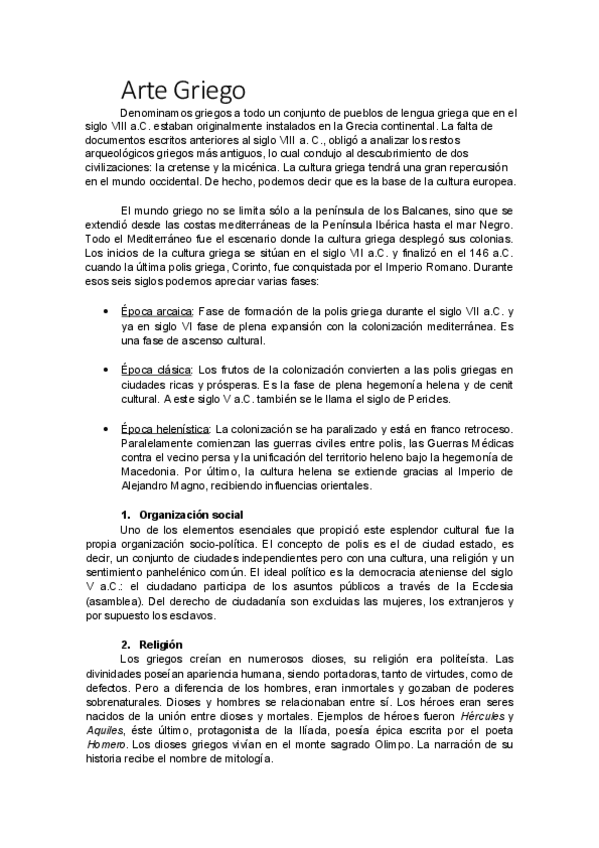 Arte Griego

Denominamos griegos a todo un conjunto de pueblos de lengua griega que en el siglo VIII a.C. estaban originalmente instalados en la Grecia continental. La falta de documentos escritos anteriores al siglo VIII a. C., obligó a analizar los restos arqueológicos griegos más antiguos, lo cual condujo al descubrimiento de dos civilizaciones: la cretense y la micénica. La cultura griega tendrá una gran repercusión en el mundo occidental. De hecho, podemos decir que es la base de la cultura europea.

El mundo griego no se limita sólo a la península de los Balcanes, sino que se extendió desde las costas mediterráneas de la Península Ibérica hasta el mar Negro. Todo el Mediterráneo fue el escenario donde la cultura griega desplegó sus colonias. Los inicios de la cultura griega se sitúan en el siglo VII a.C. y finalizó en el 146 a.C. cuando la última polis griega, Corinto, fue conquistada por el Imperio Romano. Durante esos seis siglos podemos apreciar varias fases:

• Época arcaica: Fase de formación de la polis griega durante el siglo VII a.C. y ya en siglo VI fase de plena expansión con la colonización mediterránea. Es una fase de ascenso cultural.

• Época clásica: Los frutos de la colonización convierten a las polis griegas en ciudades ricas y prósperas. Es la fase de plena hegemonía helena y de cenit cultural. A este siglo V a.C. también se le llama el siglo de Pericles.

• Época helenística: La colonización se ha paralizado y está en franco retroceso. Paralelamente comienzan las guerras civiles entre polis, las Guerras Médicas contra el vecino persa y la unificación del territorio heleno bajo la hegemonía de Macedonia. Por último, la cultura helena se extiende gracias al Imperio de Alejandro Magno, recibiendo influencias orientales.

1. Organización social
Uno de los elementos esenciales que propició este esplendor cultural fue la propia organización socio-política. El concepto de polis es el de ciudad estado, es decir, un conjunto de ciudades independientes pero con una cultura, una religión y un sentimiento panhelénico común. El ideal político es la democracia ateniense del siglo V a.C.: el ciudadano participa de los asuntos públicos a través de la Ecclesia (asamblea). Del derecho de ciudadanía son excluidas las mujeres, los extranjeros y por supuesto los esclavos.

2. Religión
Los griegos creían en numerosos dioses, su religión era politeísta. Las divinidades poseían apariencia humana, siendo portadoras, tanto de virtudes, como de defectos. Pero a diferencia de los hombres, eran inmortales y gozaban de poderes sobrenaturales. Dioses y hombres se relacionaban entre sí. Los héroes eran seres nacidos de la unión entre dioses y mortales. Ejemplos de héroes fueron Hércules y Aquiles, éste último, protagonista de la Ilíada, poesía épica escrita por el poeta Homero. Los dioses griegos vivían en el monte sagrado Olimpo. La narración de su historia recibe el nombre de mitología.